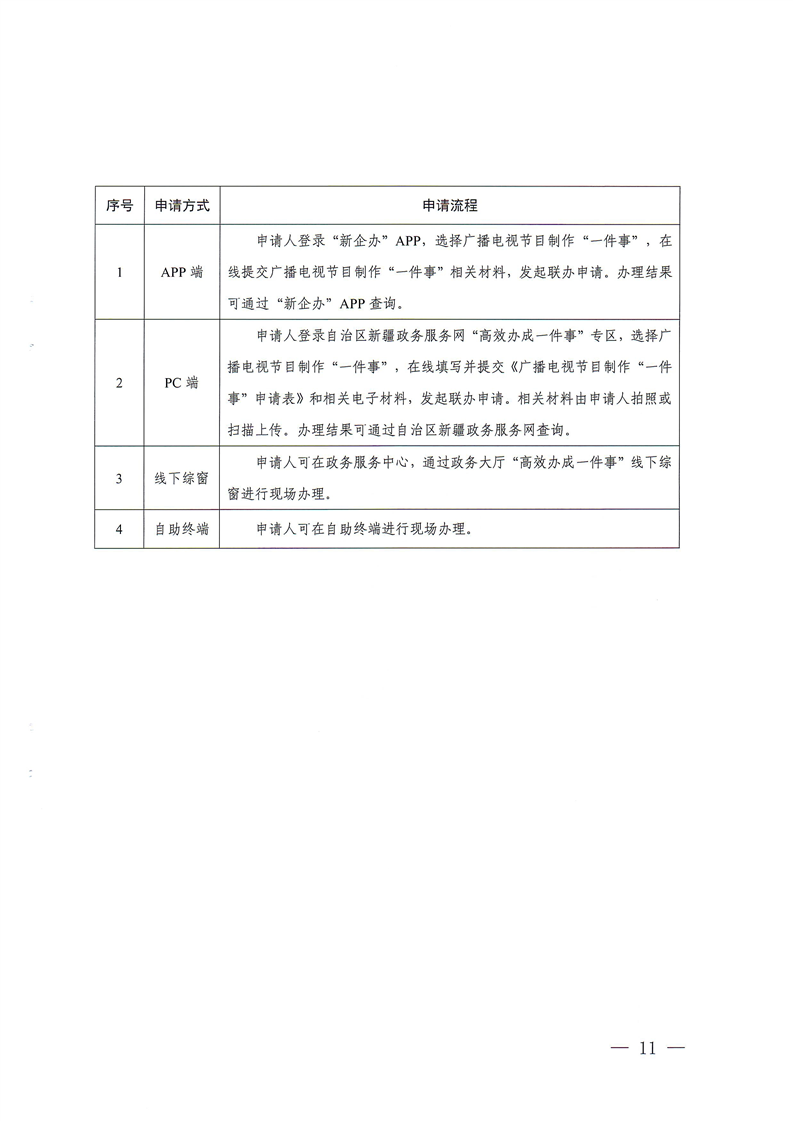 | 序号 | 申请方式 | 申请流程 |
|---|---|---|
| 1 | APP 端 | 申请人登录“新企办”APP，选择广播电视节目制作“一件事”，在线提交广播电视节目制作“一件事”相关材料，发起联办申请。办理结果可通过“新企办”APP 查询。 |
| 2 | PC 端 | 申请人登录自治区新疆政务服务网“高效办成一件事”专区，选择广播电视节目制作“一件事”，在线填写并提交《广播电视节目制作“一件事”申请表》和相关电子材料，发起联办申请。相关材料由申请人拍照或扫描上传。办理结果可通过自治区新疆政务服务网查询。 |
| 3 | 线下综窗 | 申请人可在政务服务中心，通过政务大厅“高效办成一件事”线下综窗进行现场办理。 |
| 4 | 自助终端 | 申请人可在自助终端进行现场办理。 |

— 11 —